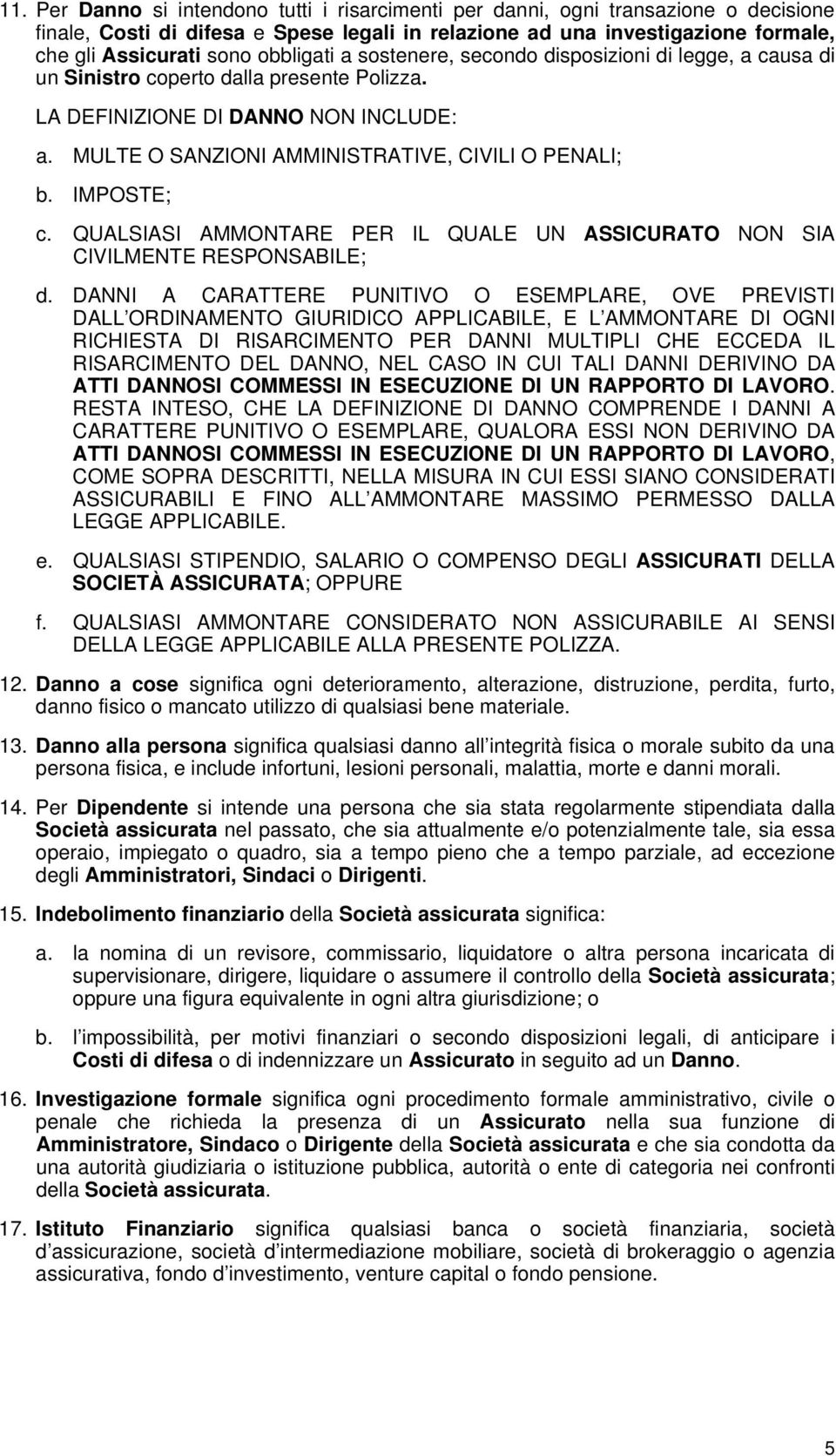 11. Per Danno si intendono tutti i risarcimenti per danni, ogni transazione o decisione finale, Costi di difesa e Spese legali in relazione ad una investigazione formale, che gli Assicurati sono obbligati a sostenere, secondo disposizioni di legge, a causa di un Sinistro coperto dalla presente Polizza.

LA DEFINIZIONE DI DANNO NON INCLUDE:

a. MULTE O SANZIONI AMMINISTRATIVE, CIVILI O PENALI;

b. IMPOSTE;

c. QUALSIASI AMMONTARE PER IL QUALE UN ASSICURATO NON SIA CIVILMENTE RESPONSABILE;

d. DANNI A CARATTERE PUNITIVO O ESEMPLARE, OVE PREVISTI DALL ORDINAMENTO GIURIDICO APPLICABILE, E L AMMONTARE DI OGNI RICHIESTA DI RISARCIMENTO PER DANNI MULTIPLI CHE ECCEDA IL RISARCIMENTO DEL DANNO, NEL CASO IN CUI TALI DANNI DERIVINO DA ATTI DANNOSI COMMESSI IN ESECUZIONE DI UN RAPPORTO DI LAVORO. RESTA INTESO, CHE LA DEFINIZIONE DI DANNO COMPRENDE I DANNI A CARATTERE PUNITIVO O ESEMPLARE, QUALORA ESSI NON DERIVINO DA ATTI DANNOSI COMMESSI IN ESECUZIONE DI UN RAPPORTO DI LAVORO, COME SOPRA DESCRITTI, NELLA MISURA IN CUI ESSI SIANO CONSIDERATI ASSICURABILI E FINO ALL AMMONTARE MASSIMO PERMESSO DALLA LEGGE APPLICABILE.

e. QUALSIASI STIPENDIO, SALARIO O COMPENSO DEGLI ASSICURATI DELLA SOCIETÀ ASSICURATA; OPPURE

f. QUALSIASI AMMONTARE CONSIDERATO NON ASSICURABILE AI SENSI DELLA LEGGE APPLICABILE ALLA PRESENTE POLIZZA.

12. Danno a cose significa ogni deterioramento, alterazione, distruzione, perdita, furto, danno fisico o mancato utilizzo di qualsiasi bene materiale.

13. Danno alla persona significa qualsiasi danno all integrità fisica o morale subito da una persona fisica, e include infortuni, lesioni personali, malattia, morte e danni morali.

14. Per Dipendente si intende una persona che sia stata regolarmente stipendiata dalla Società assicurata nel passato, che sia attualmente e/o potenzialmente tale, sia essa operaio, impiegato o quadro, sia a tempo pieno che a tempo parziale, ad eccezione degli Amministratori, Sindaci o Dirigenti.

15. Indebolimento finanziario della Società assicurata significa:

a. la nomina di un revisore, commissario, liquidatore o altra persona incaricata di supervisionare, dirigere, liquidare o assumere il controllo della Società assicurata; oppure una figura equivalente in ogni altra giurisdizione; o

b. l impossibilità, per motivi finanziari o secondo disposizioni legali, di anticipare i Costi di difesa o di indennizzare un Assicurato in seguito ad un Danno.

16. Investigazione formale significa ogni procedimento formale amministrativo, civile o penale che richieda la presenza di un Assicurato nella sua funzione di Amministratore, Sindaco o Dirigente della Società assicurata e che sia condotta da una autorità giudiziaria o istituzione pubblica, autorità o ente di categoria nei confronti della Società assicurata.

17. Istituto Finanziario significa qualsiasi banca o società finanziaria, società d assicurazione, società d intermediazione mobiliare, società di brokeraggio o agenzia assicurativa, fondo d investimento, venture capital o fondo pensione.

5